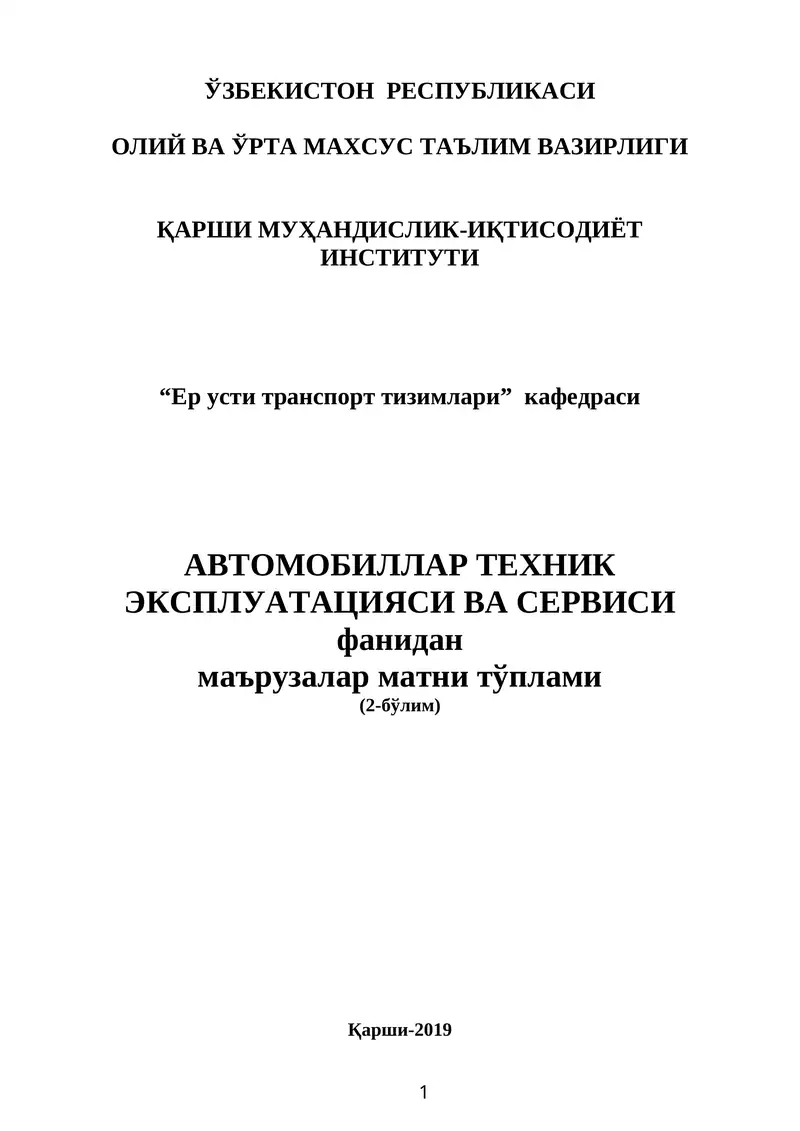 ЎЗБЕКИСТОН РЕСПУБЛИКАСИ

ОЛИЙ ВА ЎРТА МАХСУС ТАЪЛИМ ВАЗИРЛИГИ

ҚАРШИ МУҲАНДИСЛИК-ИҚТИСОДИЁТ ИНСТИТУТИ

“Ер усти транспорт тизимлари” кафедраси

АВТОМОБИЛЛАР ТЕХНИК ЭКСПЛУАТАЦИЯСИ ВА СЕРВИСИ
фанидан
маърузалар матни тўплами
(2-бўлим)

Қарши-2019

1